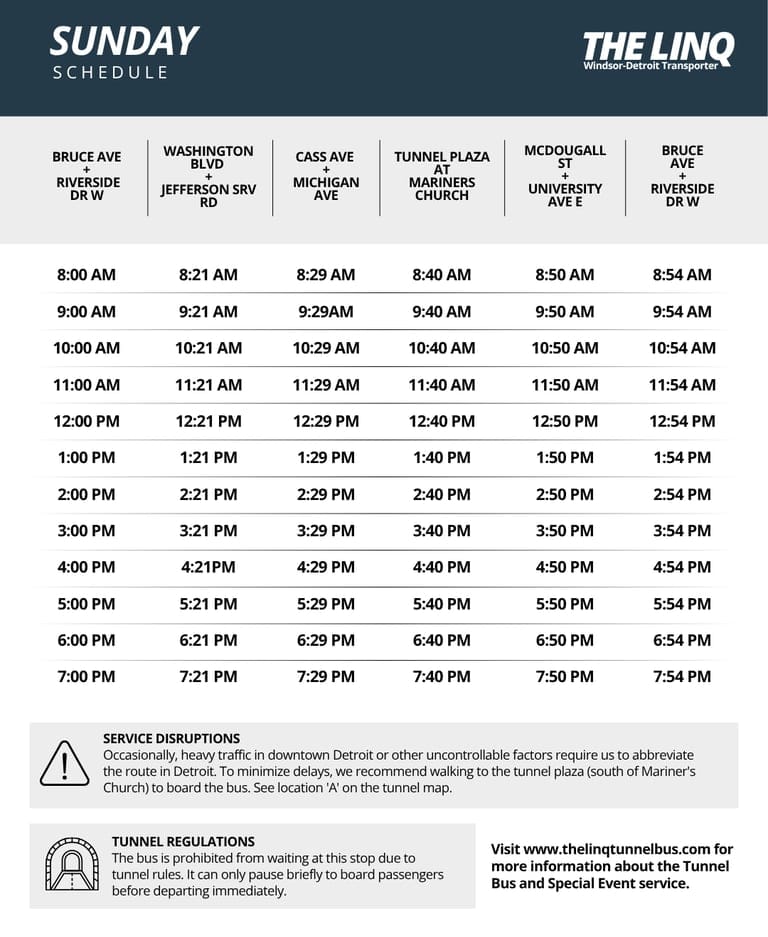 SUNDAY
SCHEDULE

THE LINQ
Windsor-Detroit Transporter

| BRUCE AVE + RIVERSIDE DR W | WASHINGTON BLVD + JEFFERSON SRV RD | CASS AVE + MICHIGAN AVE | TUNNEL PLAZA AT MARINERS CHURCH | MCDOUGALL ST + UNIVERSITY AVE E | BRUCE AVE + RIVERSIDE DR W |
|---|---|---|---|---|---|
| 8:00 AM | 8:21 AM | 8:29 AM | 8:40 AM | 8:50 AM | 8:54 AM |
| 9:00 AM | 9:21 AM | 9:29AM | 9:40 AM | 9:50 AM | 9:54 AM |
| 10:00 AM | 10:21 AM | 10:29 AM | 10:40 AM | 10:50 AM | 10:54 AM |
| 11:00 AM | 11:21 AM | 11:29 AM | 11:40 AM | 11:50 AM | 11:54 AM |
| 12:00 PM | 12:21 PM | 12:29 PM | 12:40 PM | 12:50 PM | 12:54 PM |
| 1:00 PM | 1:21 PM | 1:29 PM | 1:40 PM | 1:50 PM | 1:54 PM |
| 2:00 PM | 2:21 PM | 2:29 PM | 2:40 PM | 2:50 PM | 2:54 PM |
| 3:00 PM | 3:21 PM | 3:29 PM | 3:40 PM | 3:50 PM | 3:54 PM |
| 4:00 PM | 4:21PM | 4:29 PM | 4:40 PM | 4:50 PM | 4:54 PM |
| 5:00 PM | 5:21 PM | 5:29 PM | 5:40 PM | 5:50 PM | 5:54 PM |
| 6:00 PM | 6:21 PM | 6:29 PM | 6:40 PM | 6:50 PM | 6:54 PM |
| 7:00 PM | 7:21 PM | 7:29 PM | 7:40 PM | 7:50 PM | 7:54 PM |

SERVICE DISRUPTIONS
Occasionally, heavy traffic in downtown Detroit or other uncontrollable factors require us to abbreviate the route in Detroit. To minimize delays, we recommend walking to the tunnel plaza (south of Mariner's Church) to board the bus. See location 'A' on the tunnel map.

TUNNEL REGULATIONS
The bus is prohibited from waiting at this stop due to tunnel rules. It can only pause briefly to board passengers before departing immediately.

Visit www.thelinqtunnelbus.com for more information about the Tunnel Bus and Special Event service.